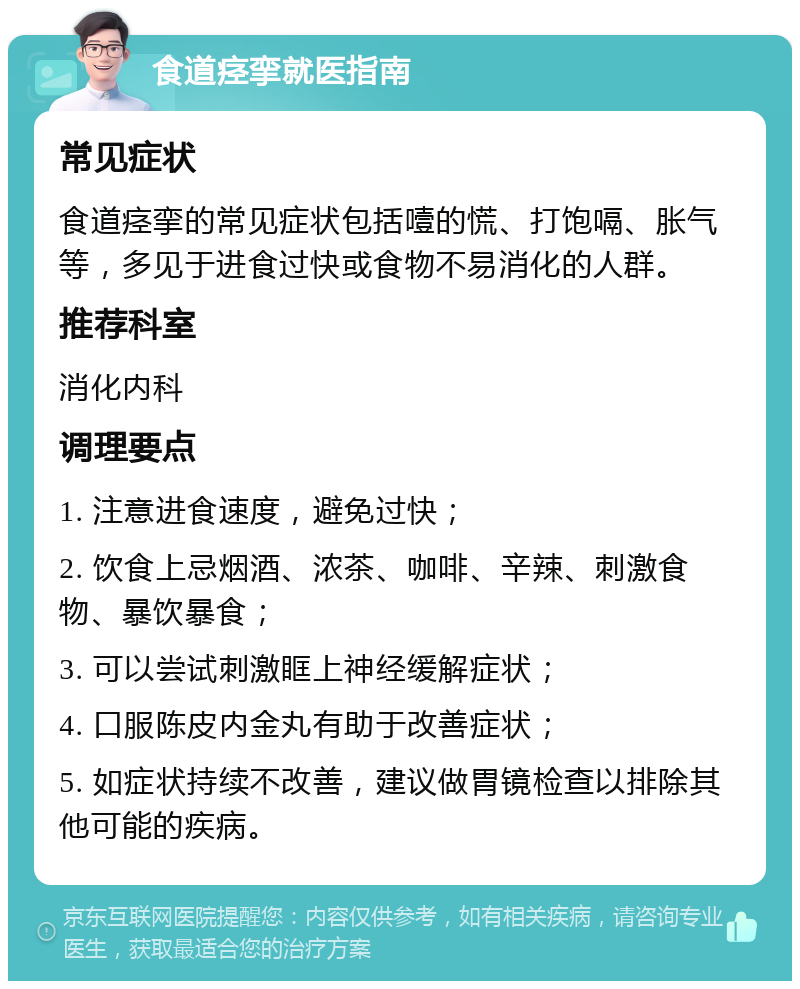 食道痉挛就医指南

常见症状

食道痉挛的常见症状包括噎的慌、打饱嗝、胀气等，多见于进食过快或食物不易消化的人群。

推荐科室

消化内科

调理要点

1. 注意进食速度，避免过快；

2. 饮食上忌烟酒、浓茶、咖啡、辛辣、刺激食物、暴饮暴食；

3. 可以尝试刺激眶上神经缓解症状；

4. 口服陈皮内金丸有助于改善症状；

5. 如症状持续不改善，建议做胃镜检查以排除其他可能的疾病。

京东互联网医院提醒您：内容仅供参考，如有相关疾病，请咨询专业医生，获取最适合您的治疗方案